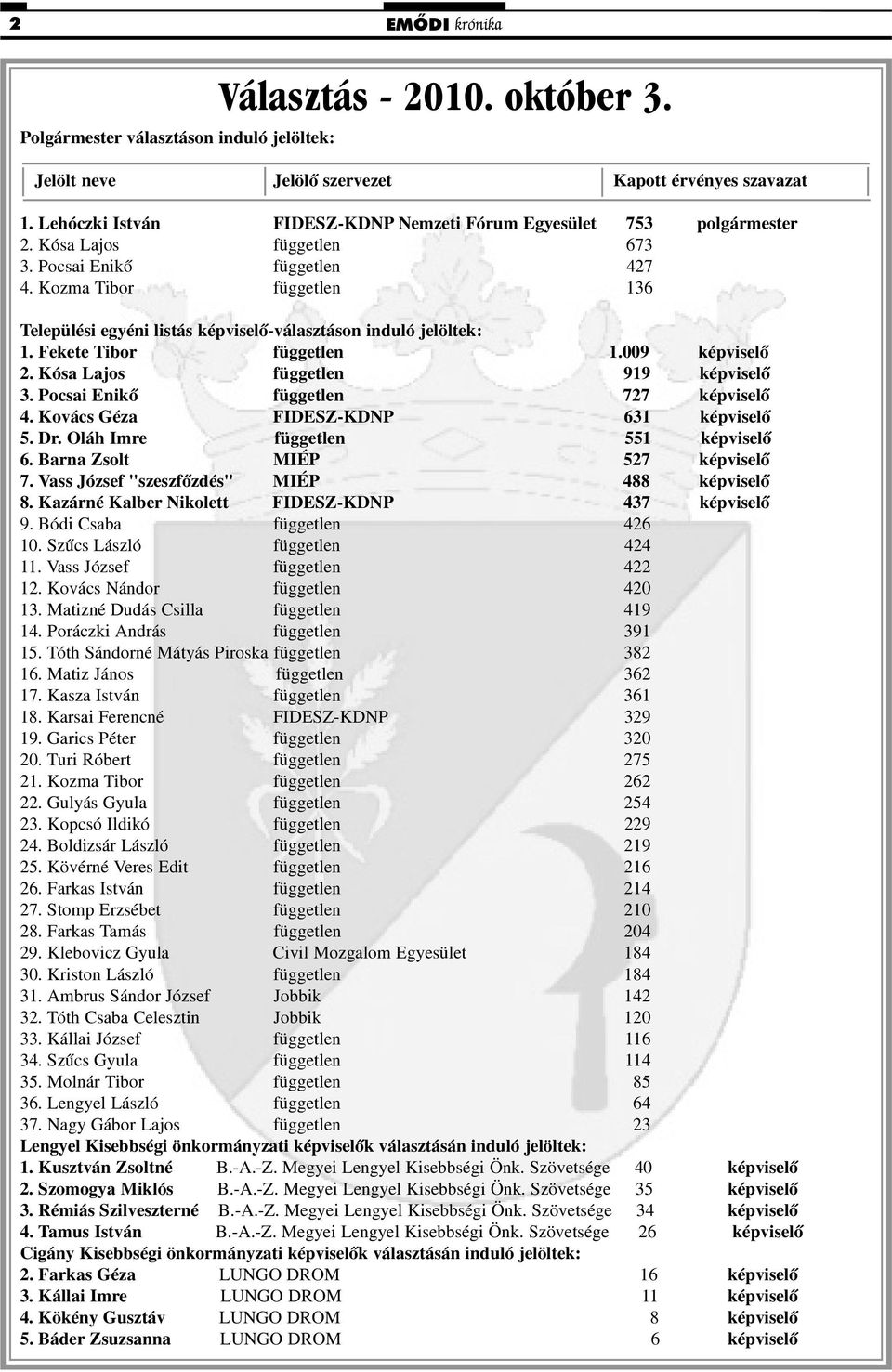 2 EMŐDI krónika

Választás - 2010. október 3.

Polgármester választáson induló jelöltek:

| Jelölt neve | Jelölő szervezet | Kapott érvényes szavazat | |
|---|---|---|---|
| 1. Lehóczki István | FIDESZ-KDNP Nemzeti Fórum Egyesület | 753 | polgármester |
| 2. Kósa Lajos | független | 673 | |
| 3. Pocsai Enikő | független | 427 | |
| 4. Kozma Tibor | független | 136 | |

Települési egyéni listás képviselő-választáson induló jelöltek:

| | | | |
|---|---|---|---|
| 1. Fekete Tibor | független | 1.009 | képviselő |
| 2. Kósa Lajos | független | 919 | képviselő |
| 3. Pocsai Enikő | független | 727 | képviselő |
| 4. Kovács Géza | FIDESZ-KDNP | 631 | képviselő |
| 5. Dr. Oláh Imre | független | 551 | képviselő |
| 6. Barna Zsolt | MIÉP | 527 | képviselő |
| 7. Vass József "szeszfőzdés" | MIÉP | 488 | képviselő |
| 8. Kazárné Kalber Nikolett | FIDESZ-KDNP | 437 | képviselő |
| 9. Bódi Csaba | független | 426 | |
| 10. Szűcs László | független | 424 | |
| 11. Vass József | független | 422 | |
| 12. Kovács Nándor | független | 420 | |
| 13. Matizné Dudás Csilla | független | 419 | |
| 14. Poráczki András | független | 391 | |
| 15. Tóth Sándorné Mátyás Piroska | független | 382 | |
| 16. Matiz János | független | 362 | |
| 17. Kasza István | független | 361 | |
| 18. Karsai Ferencné | FIDESZ-KDNP | 329 | |
| 19. Garics Péter | független | 320 | |
| 20. Turi Róbert | független | 275 | |
| 21. Kozma Tibor | független | 262 | |
| 22. Gulyás Gyula | független | 254 | |
| 23. Kopcsó Ildikó | független | 229 | |
| 24. Boldizsár László | független | 219 | |
| 25. Kövérné Veres Edit | független | 216 | |
| 26. Farkas István | független | 214 | |
| 27. Stomp Erzsébet | független | 210 | |
| 28. Farkas Tamás | független | 204 | |
| 29. Klebovicz Gyula | Civil Mozgalom Egyesület | 184 | |
| 30. Kriston László | független | 184 | |
| 31. Ambrus Sándor József | Jobbik | 142 | |
| 32. Tóth Csaba Celesztin | Jobbik | 120 | |
| 33. Kállai József | független | 116 | |
| 34. Szűcs Gyula | független | 114 | |
| 35. Molnár Tibor | független | 85 | |
| 36. Lengyel László | független | 64 | |
| 37. Nagy Gábor Lajos | független | 23 | |

Lengyel Kisebbségi önkormányzati képviselők választásán induló jelöltek:

| | | | |
|---|---|---|---|
| 1. Kusztván Zsoltné | B.-A.-Z. Megyei Lengyel Kisebbségi Önk. Szövetsége | 40 | képviselő |
| 2. Szomogya Miklós | B.-A.-Z. Megyei Lengyel Kisebbségi Önk. Szövetsége | 35 | képviselő |
| 3. Rémiás Szilveszterné | B.-A.-Z. Megyei Lengyel Kisebbségi Önk. Szövetsége | 34 | képviselő |
| 4. Tamus István | B.-A.-Z. Megyei Lengyel Kisebbségi Önk. Szövetsége | 26 | képviselő |

Cigány Kisebbségi önkormányzati képviselők választásán induló jelöltek:

| | | | |
|---|---|---|---|
| 2. Farkas Géza | LUNGO DROM | 16 | képviselő |
| 3. Kállai Imre | LUNGO DROM | 11 | képviselő |
| 4. Kökény Gusztáv | LUNGO DROM | 8 | képviselő |
| 5. Báder Zsuzsanna | LUNGO DROM | 6 | képviselő |